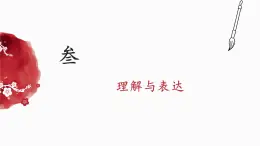 叁

理解与表达